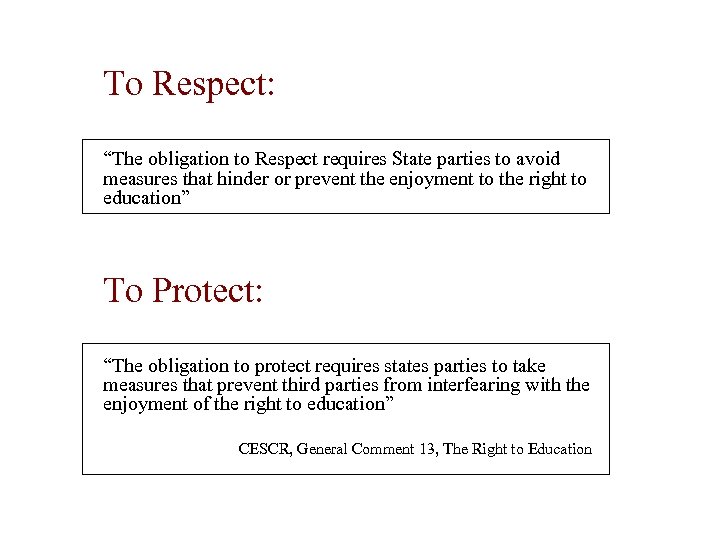 To Respect:

"The obligation to Respect requires State parties to avoid measures that hinder or prevent the enjoyment to the right to education"

To Protect:

"The obligation to protect requires states parties to take measures that prevent third parties from interfearing with the enjoyment of the right to education"

CESCR, General Comment 13, The Right to Education